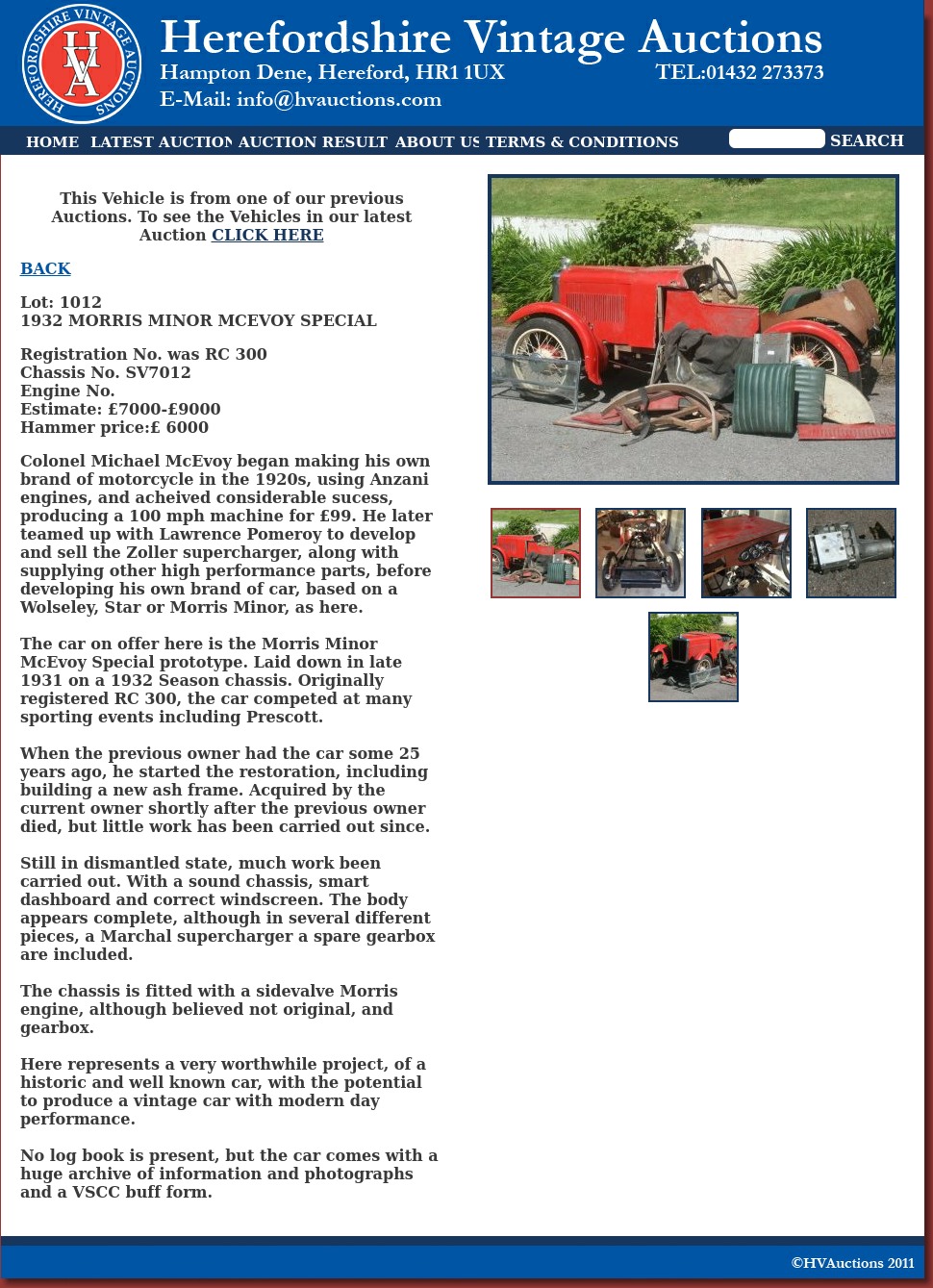 HEREFORDSHIRE VINTAGE AUCTIONS
HVA

Herefordshire Vintage Auctions
Hampton Dene, Hereford, HR1 1UX TEL:01432 273373
E-Mail: info@hvauctions.com

HOME LATEST AUCTION AUCTION RESULT ABOUT US TERMS & CONDITIONS SEARCH

This Vehicle is from one of our previous Auctions. To see the Vehicles in our latest Auction CLICK HERE

BACK

Lot: 1012
1932 MORRIS MINOR MCEVOY SPECIAL

Registration No. was RC 300
Chassis No. SV7012
Engine No.
Estimate: £7000-£9000
Hammer price:£ 6000

Colonel Michael McEvoy began making his own brand of motorcycle in the 1920s, using Anzani engines, and acheived considerable sucess, producing a 100 mph machine for £99. He later teamed up with Lawrence Pomeroy to develop and sell the Zoller supercharger, along with supplying other high performance parts, before developing his own brand of car, based on a Wolseley, Star or Morris Minor, as here.

The car on offer here is the Morris Minor McEvoy Special prototype. Laid down in late 1931 on a 1932 Season chassis. Originally registered RC 300, the car competed at many sporting events including Prescott.

When the previous owner had the car some 25 years ago, he started the restoration, including building a new ash frame. Acquired by the current owner shortly after the previous owner died, but little work has been carried out since.

Still in dismantled state, much work been carried out. With a sound chassis, smart dashboard and correct windscreen. The body appears complete, although in several different pieces, a Marchal supercharger a spare gearbox are included.

The chassis is fitted with a sidevalve Morris engine, although believed not original, and gearbox.

Here represents a very worthwhile project, of a historic and well known car, with the potential to produce a vintage car with modern day performance.

No log book is present, but the car comes with a huge archive of information and photographs and a VSCC buff form.

©HVAuctions 2011